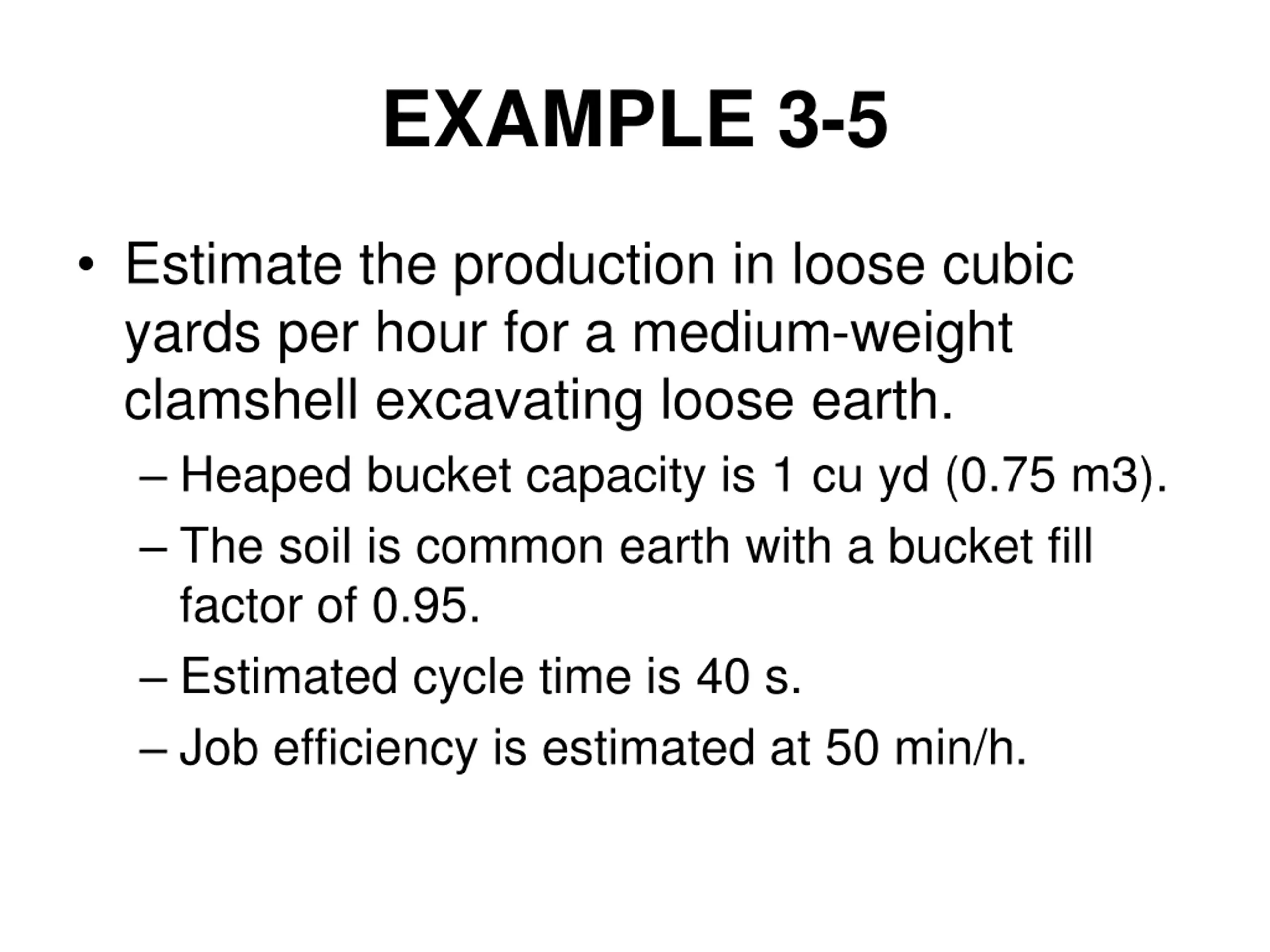 EXAMPLE 3-5

• Estimate the production in loose cubic yards per hour for a medium-weight clamshell excavating loose earth.

– Heaped bucket capacity is 1 cu yd (0.75 m3).

– The soil is common earth with a bucket fill factor of 0.95.

– Estimated cycle time is 40 s.

– Job efficiency is estimated at 50 min/h.